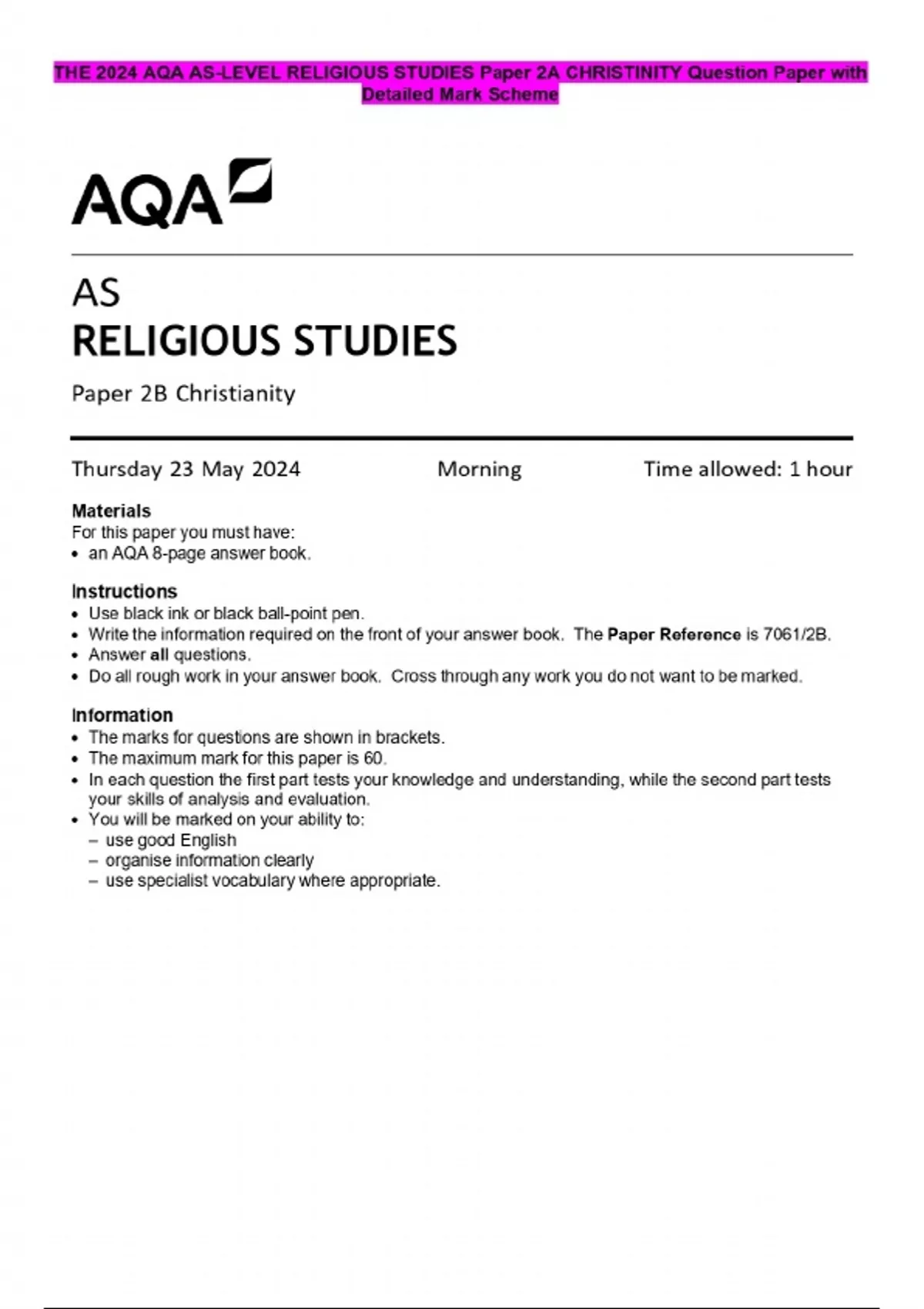 THE 2024 AQA AS-LEVEL RELIGIOUS STUDIES Paper 2A CHRISTINITY Question Paper with Detailed Mark Scheme

AQA

AS
RELIGIOUS STUDIES

Paper 2B Christianity

Thursday 23 May 2024 Morning Time allowed: 1 hour

Materials
For this paper you must have:
• an AQA 8-page answer book.

Instructions
• Use black ink or black ball-point pen.
• Write the information required on the front of your answer book. The Paper Reference is 7061/2B.
• Answer all questions.
• Do all rough work in your answer book. Cross through any work you do not want to be marked.

Information
• The marks for questions are shown in brackets.
• The maximum mark for this paper is 60.
• In each question the first part tests your knowledge and understanding, while the second part tests your skills of analysis and evaluation.
• You will be marked on your ability to:
– use good English
– organise information clearly
– use specialist vocabulary where appropriate.